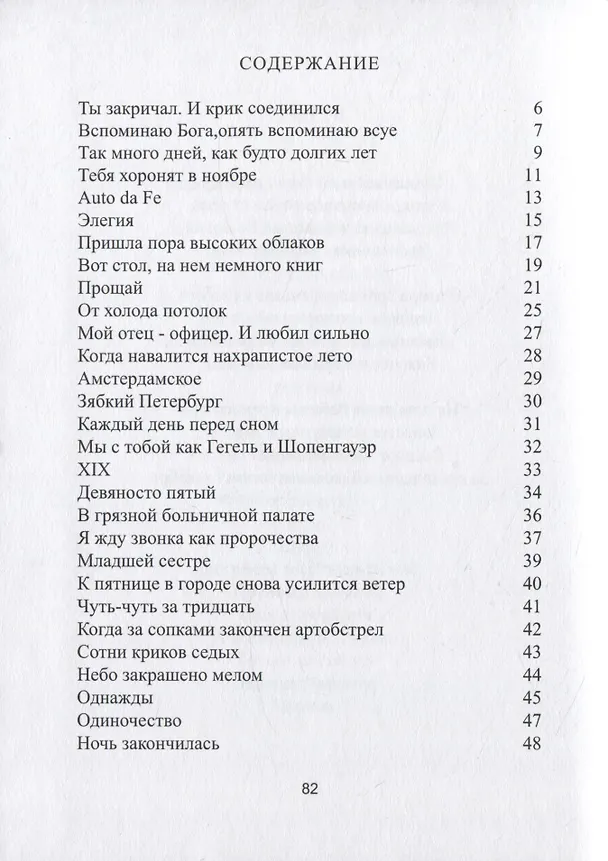 СОДЕРЖАНИЕ

Ты закричал. И крик соединился 6
Вспоминаю Бога,опять вспоминаю всуе 7
Так много дней, как будто долгих лет 9
Тебя хоронят в ноябре 11
Auto da Fe 13
Элегия 15
Пришла пора высоких облаков 17
Вот стол, на нем немного книг 19
Прощай 21
От холода потолок 25
Мой отец - офицер. И любил сильно 27
Когда навалится нахрапистое лето 28
Амстердамское 29
Зябкий Петербург 30
Каждый день перед сном 31
Мы с тобой как Гегель и Шопенгауэр 32
XIX 33
Девяносто пятый 34
В грязной больничной палате 36
Я жду звонка как пророчества 37
Младшей сестре 39
К пятнице в городе снова усилится ветер 40
Чуть-чуть за тридцать 41
Когда за сопками закончен артобстрел 42
Сотни криков седых 43
Небо закрашено мелом 44
Однажды 45
Одиночество 47
Ночь закончилась 48

82